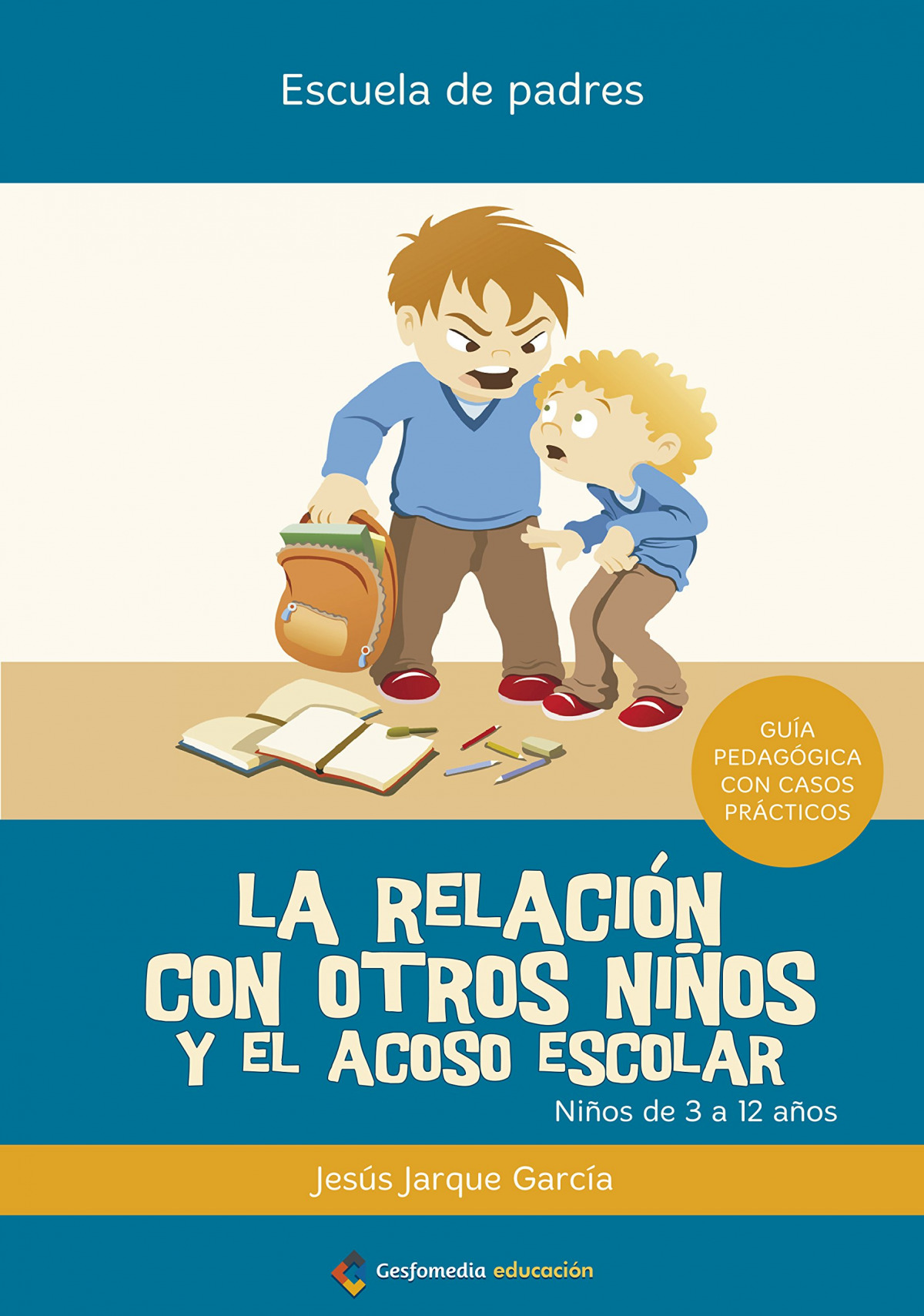 Escuela de padres

GUÍA PEDAGÓGICA CON CASOS PRÁCTICOS

LA RELACIÓN CON OTROS NIÑOS Y EL ACOSO ESCOLAR

Niños de 3 a 12 años

Jesús Jarque García

Gesfomedia educación